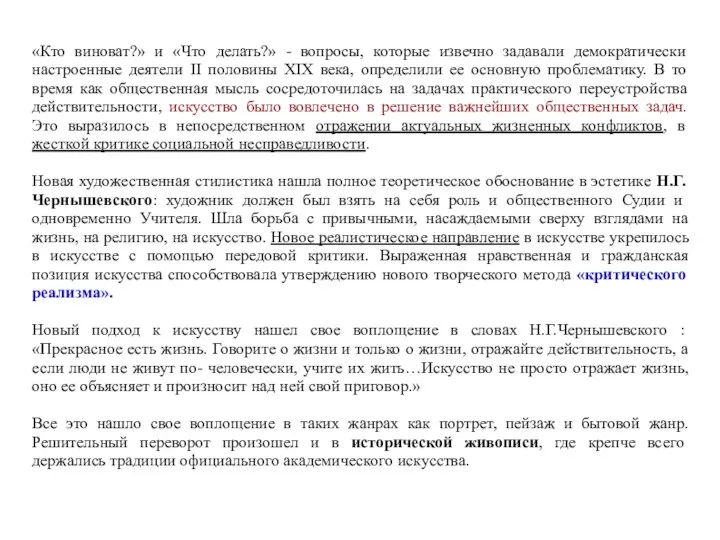 «Кто виноват?» и «Что делать?» - вопросы, которые извечно задавали демократически настроенные деятели II половины XIX века, определили ее основную проблематику. В то время как общественная мысль сосредоточилась на задачах практического переустройства действительности, искусство было вовлечено в решение важнейших общественных задач. Это выразилось в непосредственном отражении актуальных жизненных конфликтов, в жесткой критике социальной несправедливости.

Новая художественная стилистика нашла полное теоретическое обоснование в эстетике Н.Г. Чернышевского: художник должен был взять на себя роль и общественного Судии и одновременно Учителя. Шла борьба с привычными, насаждаемыми сверху взглядами на жизнь, на религию, на искусство. Новое реалистическое направление в искусстве укрепилось в искусстве с помощью передовой критики. Выраженная нравственная и гражданская позиция искусства способствовала утверждению нового творческого метода «критического реализма».

Новый подход к искусству нашел свое воплощение в словах Н.Г.Чернышевского : «Прекрасное есть жизнь. Говорите о жизни и только о жизни, отражайте действительность, а если люди не живут по- человечески, учите их жить…Искусство не просто отражает жизнь, оно ее объясняет и произносит над ней свой приговор.»

Все это нашло свое воплощение в таких жанрах как портрет, пейзаж и бытовой жанр. Решительный переворот произошел и в исторической живописи, где крепче всего держались традиции официального академического искусства.